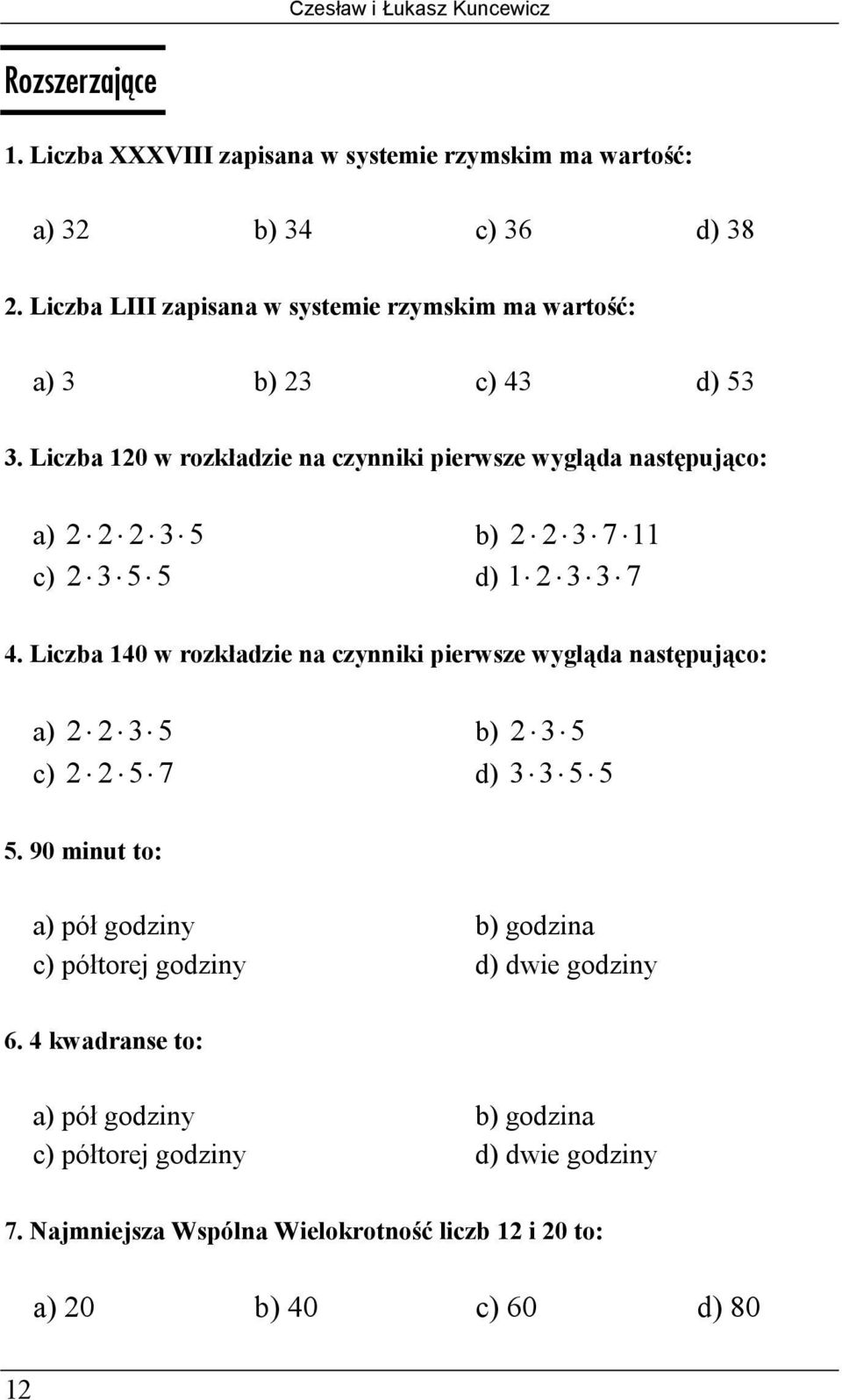 Czesław i Łukasz Kuncewicz

Rozszerzające

1. Liczba XXXVIII zapisana w systemie rzymskim ma wartość:

a) 32 b) 34 c) 36 d) 38

2. Liczba LIII zapisana w systemie rzymskim ma wartość:

a) 3 b) 23 c) 43 d) 53

3. Liczba 120 w rozkładzie na czynniki pierwsze wygląda następująco:

a) $2 \cdot 2 \cdot 2 \cdot 3 \cdot 5$ b) $2 \cdot 2 \cdot 3 \cdot 7 \cdot 11$
c) $2 \cdot 3 \cdot 5 \cdot 5$ d) $1 \cdot 2 \cdot 3 \cdot 3 \cdot 7$

4. Liczba 140 w rozkładzie na czynniki pierwsze wygląda następująco:

a) $2 \cdot 2 \cdot 3 \cdot 5$ b) $2 \cdot 3 \cdot 5$
c) $2 \cdot 2 \cdot 5 \cdot 7$ d) $3 \cdot 3 \cdot 5 \cdot 5$

5. 90 minut to:

a) pół godziny b) godzina
c) półtorej godziny d) dwie godziny

6. 4 kwadranse to:

a) pół godziny b) godzina
c) półtorej godziny d) dwie godziny

7. Najmniejsza Wspólna Wielokrotność liczb 12 i 20 to:

a) 20 b) 40 c) 60 d) 80

12